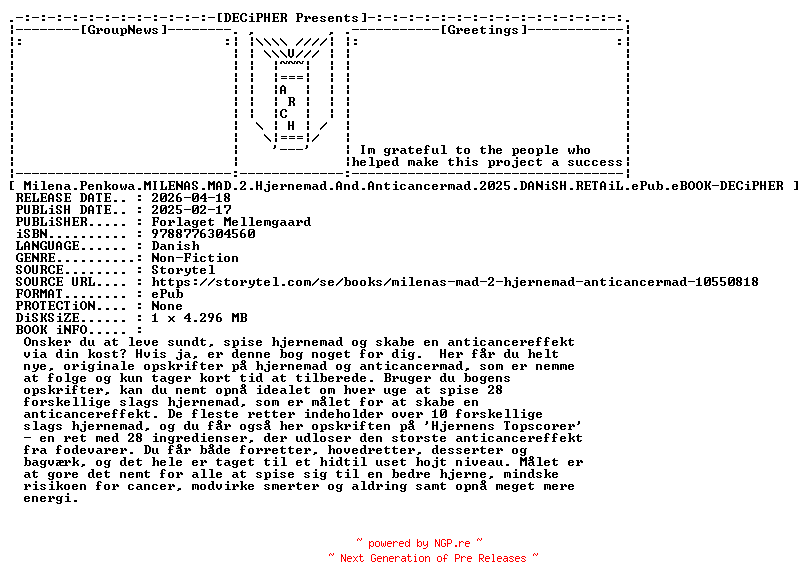 [DECiPHER Presents]

[GroupNews]

[Greetings]

A R C H

Im grateful to the people who helped make this project a success

[ Milena.Penkowa.MILENAS.MAD.2.Hjernemad.And.Anticancermad.2025.DANiSH.RETAiL.ePub.eBOOK-DECiPHER ]
RELEASE DATE.. : 2026-04-18
PUBLiSH DATE.. : 2025-02-17
PUBLiSHER..... : Forlaget Mellemgaard
iSBN.......... : 9788776304560
LANGUAGE...... : Danish
GENRE......... : Non-Fiction
SOURCE........ : Storytel
SOURCE URL.... : https://storytel.com/se/books/milenas-mad-2-hjernemad-anticancermad-10550818
FORMAT........ : ePub
PROTECTiON.... : None
DiSKSiZE...... : 1 x 4.296 MB
BOOK iNFO..... :
Onsker du at leve sundt, spise hjernemad og skabe en anticancereffekt via din kost? Hvis ja, er denne bog noget for dig. Her får du helt nye, originale opskrifter på hjernemad og anticancermad, som er nemme at folge og kun tager kort tid at tilberede. Bruger du bogens opskrifter, kan du nemt opnå idealet om hver uge at spise 28 forskellige slags hjernemad, som er målet for at skabe en anticancereffekt. De fleste retter indeholder over 10 forskellige slags hjernemad, og du får også her opskriften på 'Hjernens Topscorer' - en ret med 28 ingredienser, der udloser den storste anticancereffekt fra fodevarer. Du får både forretter, hovedretter, desserter og bagværk, og det hele er taget til et hidtil uset hojt niveau. Målet er at gore det nemt for alle at spise sig til en bedre hjerne, mindske risikoen for cancer, modvirke smerter og aldring samt opnå meget mere energi.

~ powered by NGP.re ~
~ Next Generation of Pre Releases ~